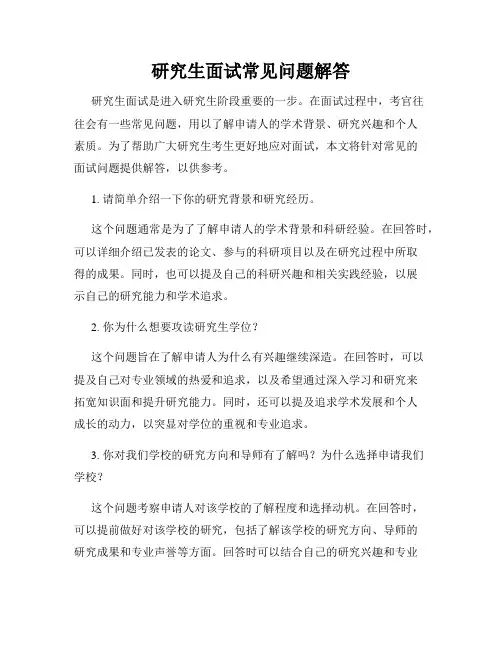 研究生面试常见问题解答

研究生面试是进入研究生阶段重要的一步。在面试过程中，考官往往会有一些常见问题，用以了解申请人的学术背景、研究兴趣和个人素质。为了帮助广大研究生考生更好地应对面试，本文将针对常见的面试问题提供解答，以供参考。

1. 请简单介绍一下你的研究背景和研究经历。

这个问题通常是为了了解申请人的学术背景和科研经验。在回答时，可以详细介绍已发表的论文、参与的科研项目以及在研究过程中所取得的成果。同时，也可以提及自己的科研兴趣和相关实践经验，以展示自己的研究能力和学术追求。

2. 你为什么想要攻读研究生学位？

这个问题旨在了解申请人为什么有兴趣继续深造。在回答时，可以提及自己对专业领域的热爱和追求，以及希望通过深入学习和研究来拓宽知识面和提升研究能力。同时，还可以提及追求学术发展和个人成长的动力，以突显对学位的重视和专业追求。

3. 你对我们学校的研究方向和导师有了解吗？为什么选择申请我们学校？

这个问题考察申请人对该学校的了解程度和选择动机。在回答时，可以提前做好对该学校的研究，包括了解该学校的研究方向、导师的研究成果和专业声誉等方面。回答时可以结合自己的研究兴趣和专业